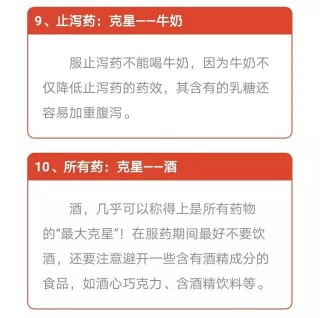 9、止泻药：克星——牛奶

服止泻药不能喝牛奶，因为牛奶不仅降低止泻药的药效，其含有的乳糖还容易加重腹泻。

10、所有药：克星——酒

酒，几乎可以称得上是所有药物的“最大克星”！在服药期间最好不要饮酒，还要注意避开一些含有酒精成分的食品，如酒心巧克力、含酒精饮料等。